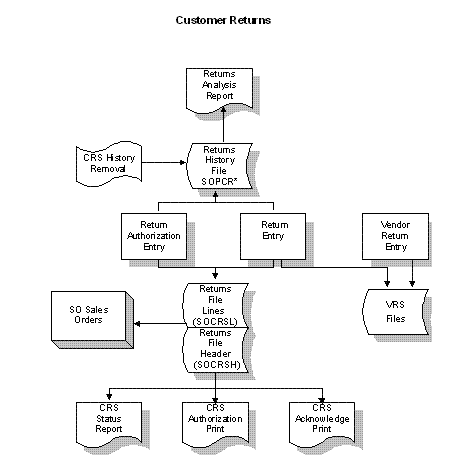 Customer Returns

Returns Analysis Report

CRS History Removal

Returns History File SOPCR*

Return Authorization Entry

Return Entry

Vendor Return Entry

SO Sales Orders

Returns File Lines (SOCRSL)

Returns File Header (SOCRSH)

VRS Files

CRS Status Report

CRS Authorization Print

CRS Acknowledge Print